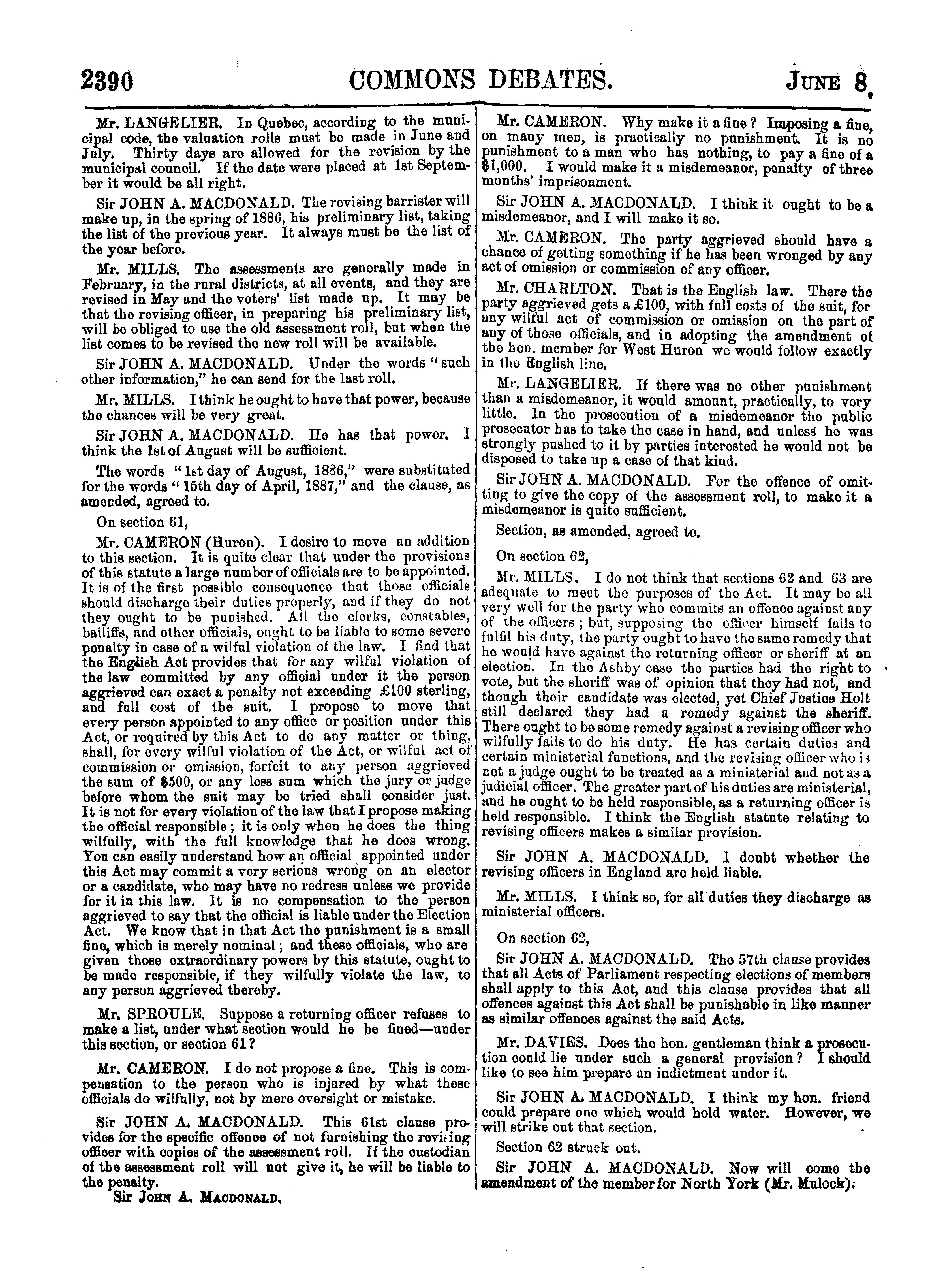 2390 COMMONS DEBATES. JUNE 8,

Mr. LANGELIER. In Quebec, according to the municipal code, the valuation rolls must be made in June and July. Thirty days are allowed for the revision by the municipal council. If the date were placed at 1st September it would be all right.

Sir JOHN A. MACDONALD. The revising barrister will make up, in the spring of 1886, his preliminary list, taking the list of the previous year. It always must be the list of the year before.

Mr. MILLS. The assessments are generally made in February, in the rural districts, at all events, and they are revised in May and the voters' list made up. It may be that the revising officer, in preparing his preliminary list, will be obliged to use the old assessment roll, but when the list comes to be revised the new roll will be available.

Sir JOHN A. MACDONALD. Under the words "such other information," he can send for the last roll.

Mr. MILLS. I think he ought to have that power, because the chances will be very great.

Sir JOHN A. MACDONALD. He has that power. I think the 1st of August will be sufficient.

The words "1st day of August, 1886," were substituted for the words "15th day of April, 1887," and the clause, as amended, agreed to.

On section 61,

Mr. CAMERON (Huron). I desire to move an addition to this section. It is quite clear that under the provisions of this statute a large number of officials are to be appointed. It is of the first possible consequence that those officials should discharge their duties properly, and if they do not they ought to be punished. All the clerks, constables, bailiffs, and other officials, ought to be liable to some severe penalty in case of a wilful violation of the law. I find that the English Act provides that for any wilful violation of the law committed by any official under it the person aggrieved can exact a penalty not exceeding £100 sterling, and full cost of the suit. I propose to move that every person appointed to any office or position under this Act, or required by this Act to do any matter or thing, shall, for every wilful violation of the Act, or wilful act of commission or omission, forfeit to any person aggrieved the sum of $500, or any less sum which the jury or judge before whom the suit may be tried shall consider just. It is not for every violation of the law that I propose making the official responsible; it is only when he does the thing wilfully, with the full knowledge that he does wrong. You can easily understand how an official appointed under this Act may commit a very serious wrong on an elector or a candidate, who may have no redress unless we provide for it in this law. It is no compensation to the person aggrieved to say that the official is liable under the Election Act. We know that in that Act the punishment is a small fine, which is merely nominal; and these officials, who are given those extraordinary powers by this statute, ought to be made responsible, if they wilfully violate the law, to any person aggrieved thereby.

Mr. SPROULE. Suppose a returning officer refuses to make a list, under what section would he be fined—under this section, or section 61?

Mr. CAMERON. I do not propose a fine. This is compensation to the person who is injured by what these officials do wilfully, not by mere oversight or mistake.

Sir JOHN A. MACDONALD. This 61st clause provides for the specific offence of not furnishing the revising officer with copies of the assessment roll. If the custodian of the assessment roll will not give it, he will be liable to the penalty.

Sir JOHN A. MACDONALD.

Mr. CAMERON. Why make it a fine? Imposing a fine, on many men, is practically no punishment. It is no punishment to a man who has nothing, to pay a fine of a $1,000. I would make it a misdemeanor, penalty of three months' imprisonment.

Sir JOHN A. MACDONALD. I think it ought to be a misdemeanor, and I will make it so.

Mr. CAMERON. The party aggrieved should have a chance of getting something if he has been wronged by any act of omission or commission of any officer.

Mr. CHARLTON. That is the English law. There the party aggrieved gets a £100, with full costs of the suit, for any wilful act of commission or omission on the part of any of those officials, and in adopting the amendment of the hon. member for West Huron we would follow exactly in the English line.

Mr. LANGELIER. If there was no other punishment than a misdemeanor, it would amount, practically, to very little. In the prosecution of a misdemeanor the public prosecutor has to take the case in hand, and unless he was strongly pushed to it by parties interested he would not be disposed to take up a case of that kind.

Sir JOHN A. MACDONALD. For the offence of omitting to give the copy of the assessment roll, to make it a misdemeanor is quite sufficient.

Section, as amended, agreed to.

On section 62,

Mr. MILLS. I do not think that sections 62 and 63 are adequate to meet the purposes of the Act. It may be all very well for the party who commits an offence against any of the officers; but, supposing the officer himself fails to fulfil his duty, the party ought to have the same remedy that he would have against the returning officer or sheriff at an election. In the Ashby case the parties had the right to vote, but the sheriff was of opinion that they had not, and though their candidate was elected, yet Chief Justice Holt still declared they had a remedy against the sheriff. There ought to be some remedy against a revising officer who wilfully fails to do his duty. He has certain duties and certain ministerial functions, and the revising officer who is not a judge ought to be treated as a ministerial and not as a judicial officer. The greater part of his duties are ministerial, and he ought to be held responsible, as a returning officer is held responsible. I think the English statute relating to revising officers makes a similar provision.

Sir JOHN A. MACDONALD. I doubt whether the revising officers in England are held liable.

Mr. MILLS. I think so, for all duties they discharge as ministerial officers.

On section 62,

Sir JOHN A. MACDONALD. The 57th clause provides that all Acts of Parliament respecting elections of members shall apply to this Act, and this clause provides that all offences against this Act shall be punishable in like manner as similar offences against the said Acts.

Mr. DAVIES. Does the hon. gentleman think a prosecution could lie under such a general provision? I should like to see him prepare an indictment under it.

Sir JOHN A. MACDONALD. I think my hon. friend could prepare one which would hold water. However, we will strike out that section.

Section 62 struck out.

Sir JOHN A. MACDONALD. Now will come the amendment of the member for North York (Mr. Mulock).